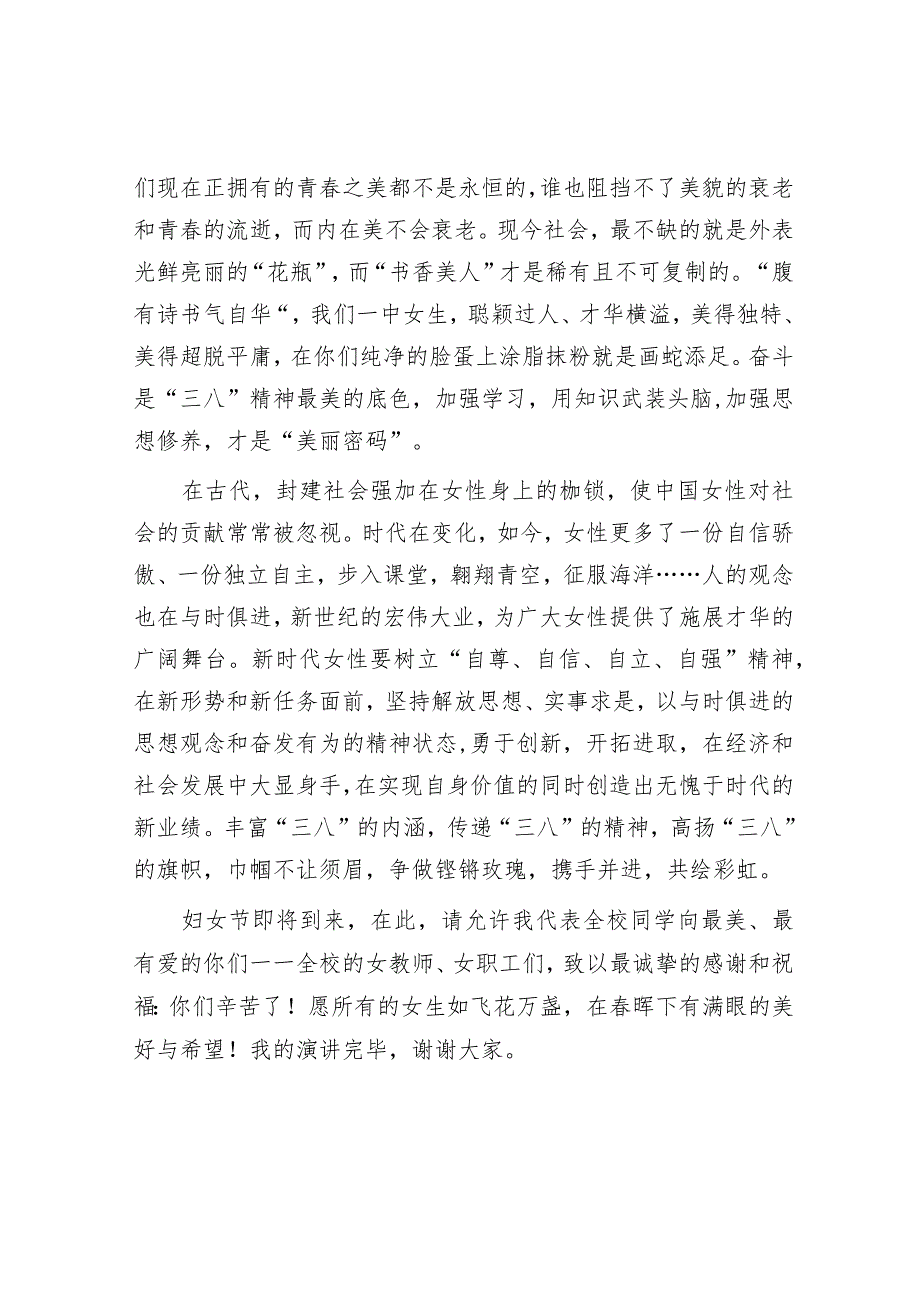 们现在正拥有的青春之美都不是永恒的,谁也阻挡不了美貌的衰老和青春的流逝，而内在美不会衰老。现今社会，最不缺的就是外表光鲜亮丽的“花瓶”，而“书香美人”才是稀有且不可复制的。“腹有诗书气自华“，我们一中女生，聪颖过人、才华横溢，美得独特、美得超脱平庸，在你们纯净的脸蛋上涂脂抹粉就是画蛇添足。奋斗是“三八”精神最美的底色，加强学习，用知识武装头脑,加强思想修养，才是“美丽密码”。

在古代，封建社会强加在女性身上的枷锁，使中国女性对社会的贡献常常被忽视。时代在变化，如今，女性更多了一份自信骄傲、一份独立自主，步入课堂，翱翔青空，征服海洋……人的观念也在与时俱进，新世纪的宏伟大业，为广大女性提供了施展才华的广阔舞台。新时代女性要树立“自尊、自信、自立、自强”精神，在新形势和新任务面前，坚持解放思想、实事求是，以与时俱进的思想观念和奋发有为的精神状态,勇于创新，开拓进取，在经济和社会发展中大显身手,在实现自身价值的同时创造出无愧于时代的新业绩。丰富“三八”的内涵，传递“三八”的精神，高扬“三八”的旗帜，巾帼不让须眉，争做铿锵玫瑰，携手并进，共绘彩虹。

妇女节即将到来，在此，请允许我代表全校同学向最美、最有爱的你们一一全校的女教师、女职工们，致以最诚挚的感谢和祝福:你们辛苦了！愿所有的女生如飞花万盏，在春晖下有满眼的美好与希望！我的演讲完毕，谢谢大家。